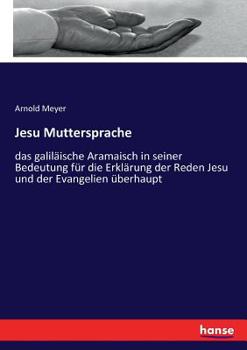 Arnold Meyer

Jesu Muttersprache

das galiläische Aramaisch in seiner Bedeutung für die Erklärung der Reden Jesu und der Evangelien überhaupt

hanse